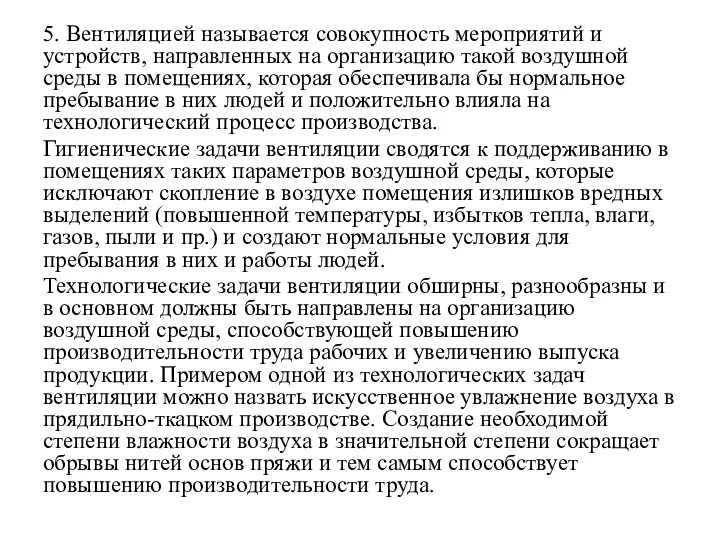 5. Вентиляцией называется совокупность мероприятий и устройств, направленных на организацию такой воздушной среды в помещениях, которая обеспечивала бы нормальное пребывание в них людей и положительно влияла на технологический процесс производства.

Гигиенические задачи вентиляции сводятся к поддерживанию в помещениях таких параметров воздушной среды, которые исключают скопление в воздухе помещения излишков вредных выделений (повышенной температуры, избытков тепла, влаги, газов, пыли и пр.) и создают нормальные условия для пребывания в них и работы людей.

Технологические задачи вентиляции обширны, разнообразны и в основном должны быть направлены на организацию воздушной среды, способствующей повышению производительности труда рабочих и увеличению выпуска продукции. Примером одной из технологических задач вентиляции можно назвать искусственное увлажнение воздуха в прядильно-ткацком производстве. Создание необходимой степени влажности воздуха в значительной степени сокращает обрывы нитей основ пряжи и тем самым способствует повышению производительности труда.